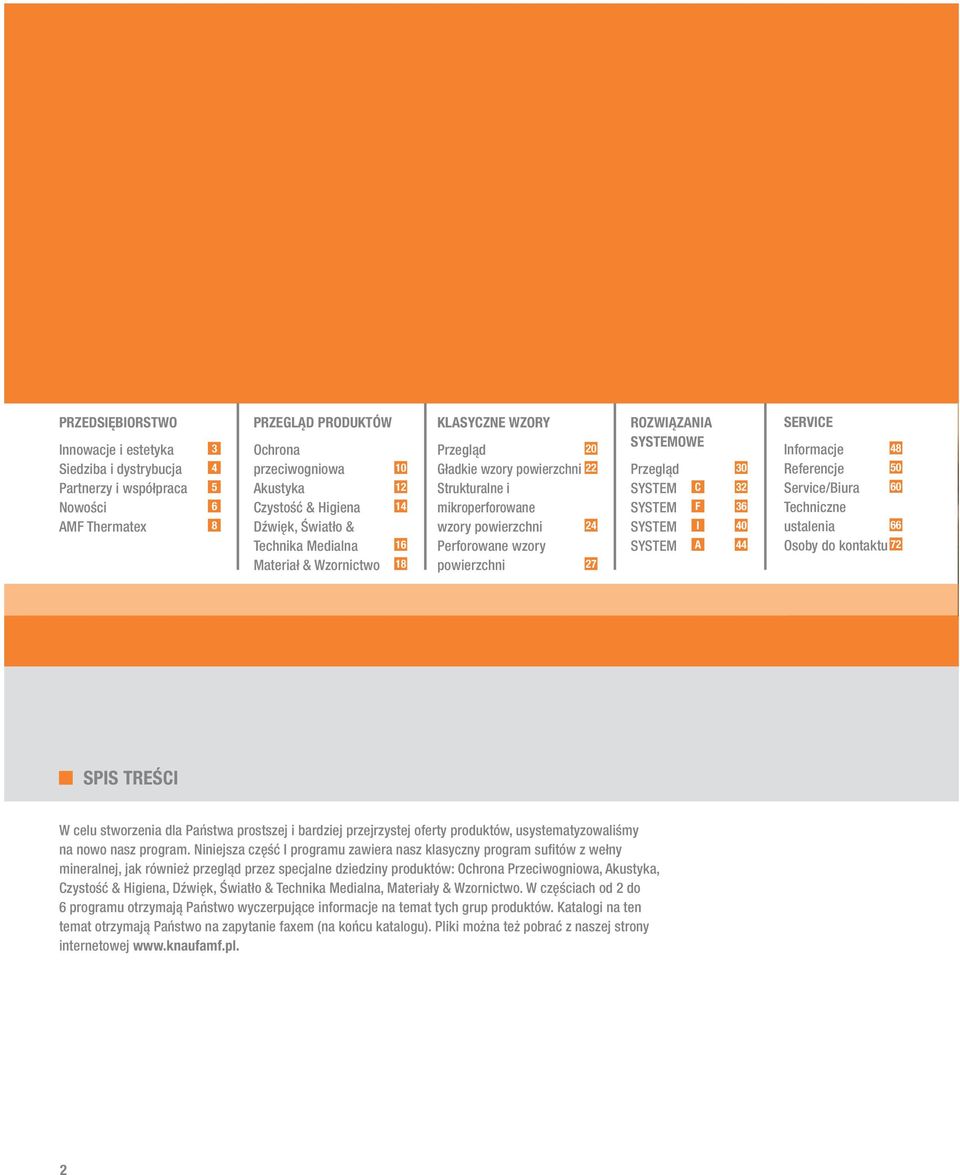 PRZEDSIĘBIORSTWO

Innowacje i estetyka 3
Siedziba i dystrybucja 4
Partnerzy i współpraca 5
Nowości 6
AMF Thermatex 8

PRZEGLĄD PRODUKTÓW

Ochrona przeciwogniowa 10
Akustyka 12
Czystość & Higiena 14
Dźwięk, Światło & Technika Medialna 16
Materiał & Wzornictwo 18

KLASYCZNE WZORY

Przegląd 20
Gładkie wzory powierzchni 22
Strukturalne i mikroperforowane wzory powierzchni 24
Perforowane wzory powierzchni 27

ROZWIĄZANIA SYSTEMOWE

Przegląd 30
SYSTEM C 32
SYSTEM F 36
SYSTEM I 40
SYSTEM A 44

SERVICE

Informacje 48
Referencje 50
Service/Biura 60
Techniczne ustalenia 66
Osoby do kontaktu 72

SPIS TREŚCI

W celu stworzenia dla Państwa prostszej i bardziej przejrzystej oferty produktów, usystematyzowaliśmy na nowo nasz program. Niniejsza część I programu zawiera nasz klasyczny program sufitów z wełny mineralnej, jak również przegląd przez specjalne dziedziny produktów: Ochrona Przeciwogniowa, Akustyka, Czystość & Higiena, Dźwięk, Światło & Technika Medialna, Materiały & Wzornictwo. W częściach od 2 do 6 programu otrzymają Państwo wyczerpujące informacje na temat tych grup produktów. Katalogi na ten temat otrzymają Państwo na zapytanie faxem (na końcu katalogu). Pliki można też pobrać z naszej strony internetowej www.knaufamf.pl.

2